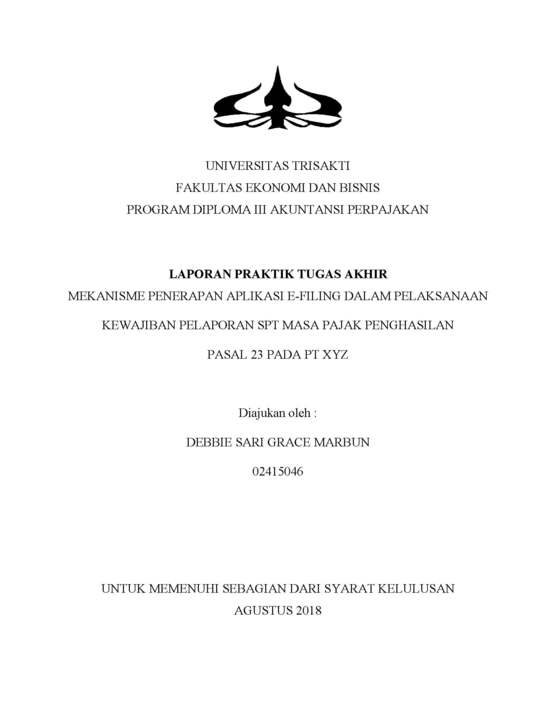 UNIVERSITAS TRISAKTI
FAKULTAS EKONOMI DAN BISNIS
PROGRAM DIPLOMA III AKUNTANSI PERPAJAKAN

LAPORAN PRAKTIK TUGAS AKHIR
MEKANISME PENERAPAN APLIKASI E-FILING DALAM PELAKSANAAN

KEWAJIBAN PELAPORAN SPT MASA PAJAK PENGHASILAN

PASAL 23 PADA PT XYZ

Diajukan oleh :

DEBBIE SARI GRACE MARBUN

02415046

UNTUK MEMENUHI SEBAGIAN DARI SYARAT KELULUSAN
AGUSTUS 2018